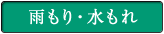 雨もり・水もれ